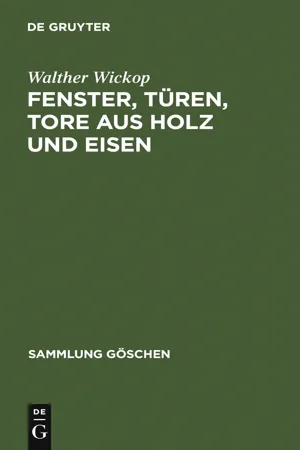 DE GRUYTER

Walther Wickop

FENSTER, TÜREN, TORE AUS HOLZ UND EISEN

SAMMLUNG GÖSCHEN

DE
G